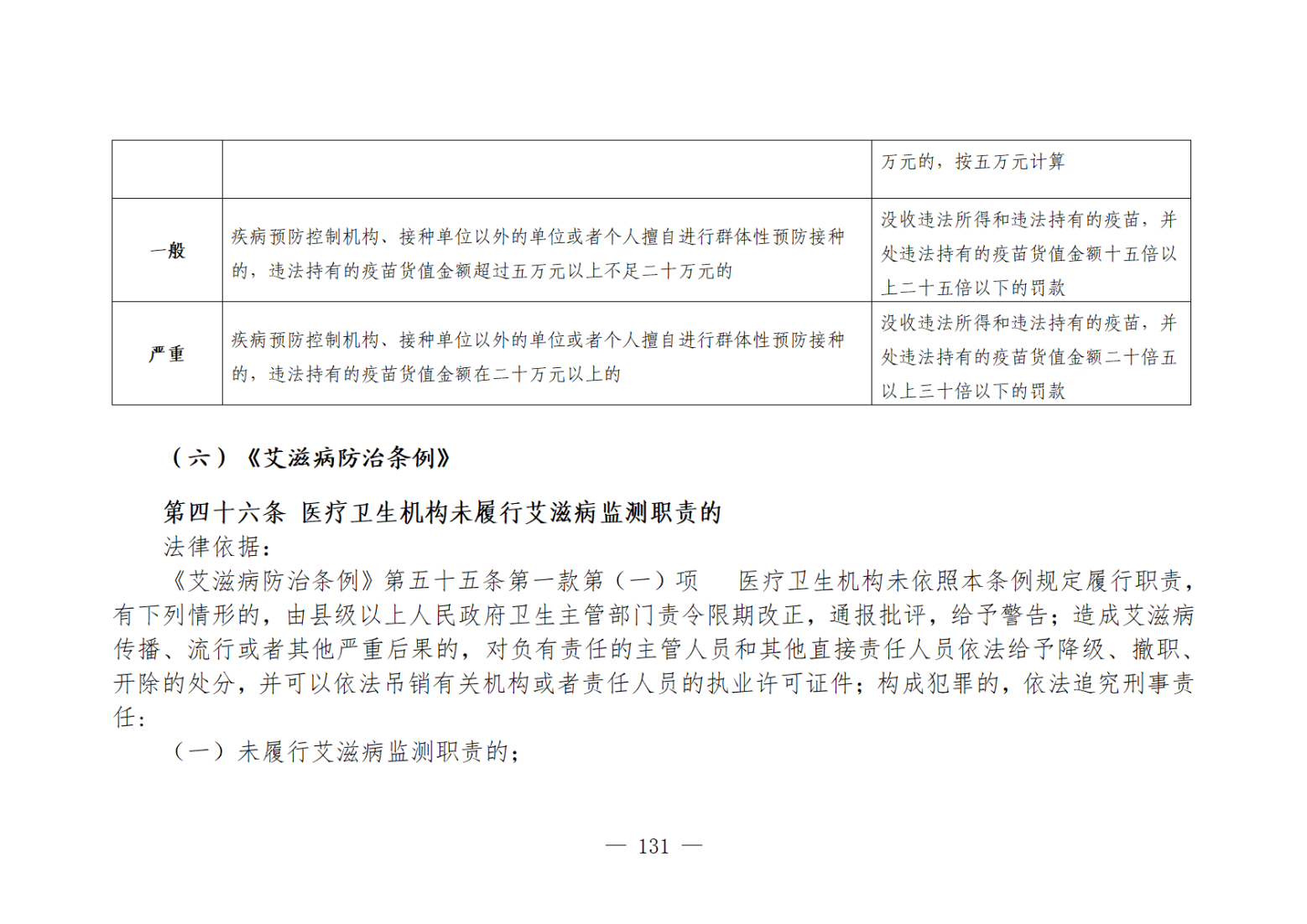 |  |  | 万元的，按五万元计算 |
|---|---|---|
| 一般 | 疾病预防控制机构、接种单位以外的单位或者个人擅自进行群体性预防接种的，违法持有的疫苗货值金额超过五万元以上不足二十万元的 | 没收违法所得和违法持有的疫苗，并处违法持有的疫苗货值金额十五倍以上二十五倍以下的罚款 |
| 严重 | 疾病预防控制机构、接种单位以外的单位或者个人擅自进行群体性预防接种的，违法持有的疫苗货值金额在二十万元以上的 | 没收违法所得和违法持有的疫苗，并处违法持有的疫苗货值金额二十倍五以上三十倍以下的罚款 |

（六）《艾滋病防治条例》

第四十六条 医疗卫生机构未履行艾滋病监测职责的

法律依据：

《艾滋病防治条例》第五十五条第一款第（一）项 医疗卫生机构未依照本条例规定履行职责，有下列情形的，由县级以上人民政府卫生主管部门责令限期改正，通报批评，给予警告；造成艾滋病传播、流行或者其他严重后果的，对负有责任的主管人员和其他直接责任人员依法给予降级、撤职、开除的处分，并可以依法吊销有关机构或者责任人员的执业许可证件；构成犯罪的，依法追究刑事责任：

（一）未履行艾滋病监测职责的；

— 131 —